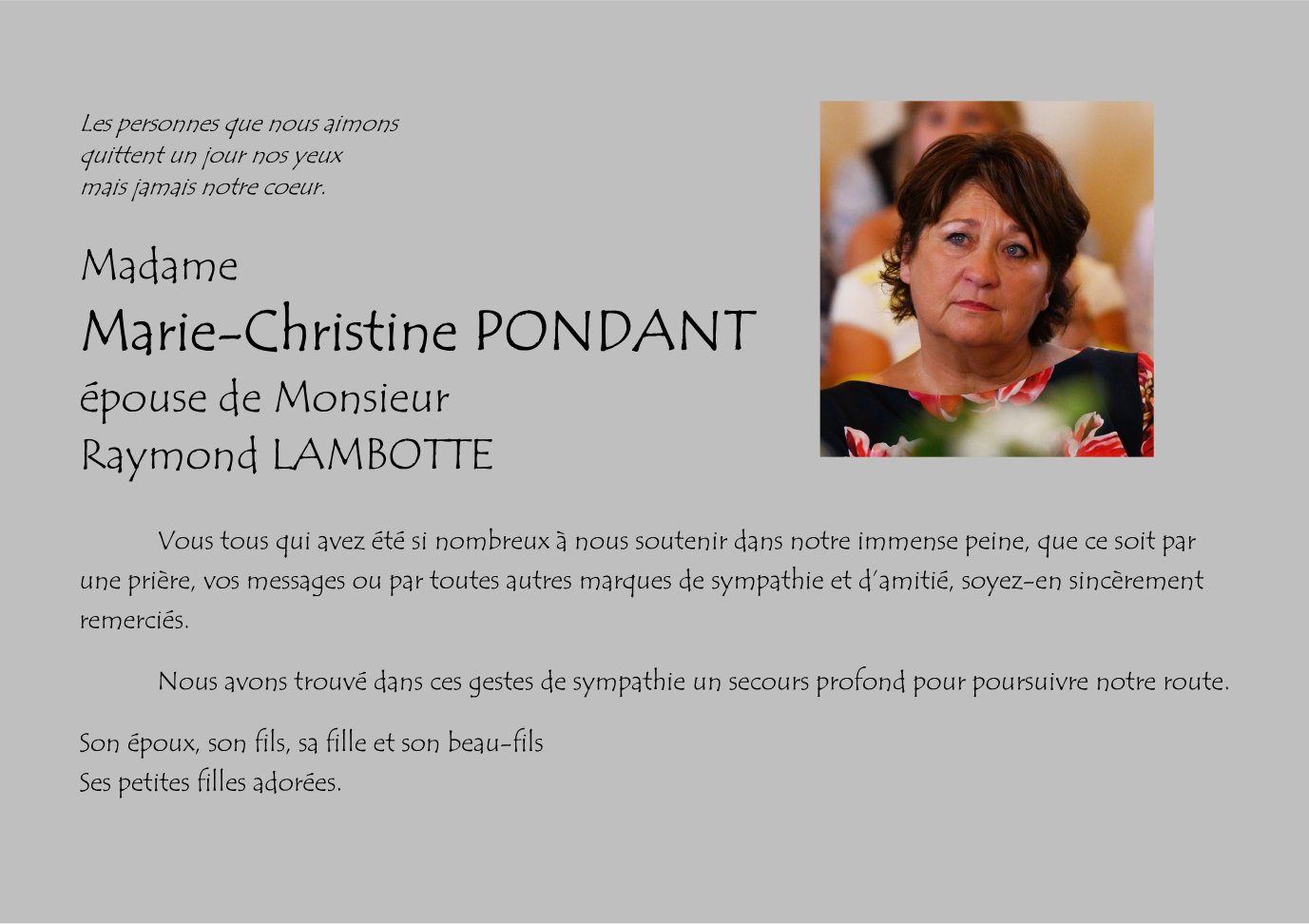 Les personnes que nous aimons
quittent un jour nos yeux
mais jamais notre coeur.

Madame
Marie-Christine PONDANT
épouse de Monsieur
Raymond LAMBOTTE

Vous tous qui avez été si nombreux à nous soutenir dans notre immense peine, que ce soit par une prière, vos messages ou par toutes autres marques de sympathie et d'amitié, soyez-en sincèrement remerciés.

Nous avons trouvé dans ces gestes de sympathie un secours profond pour poursuivre notre route.

Son époux, son fils, sa fille et son beau-fils
Ses petites filles adorées.